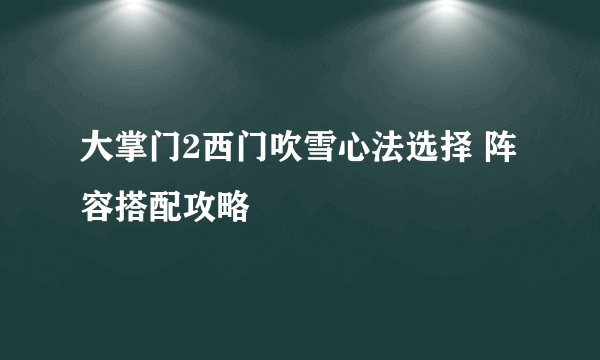 大掌门2西门吹雪心法选择 阵容搭配攻略